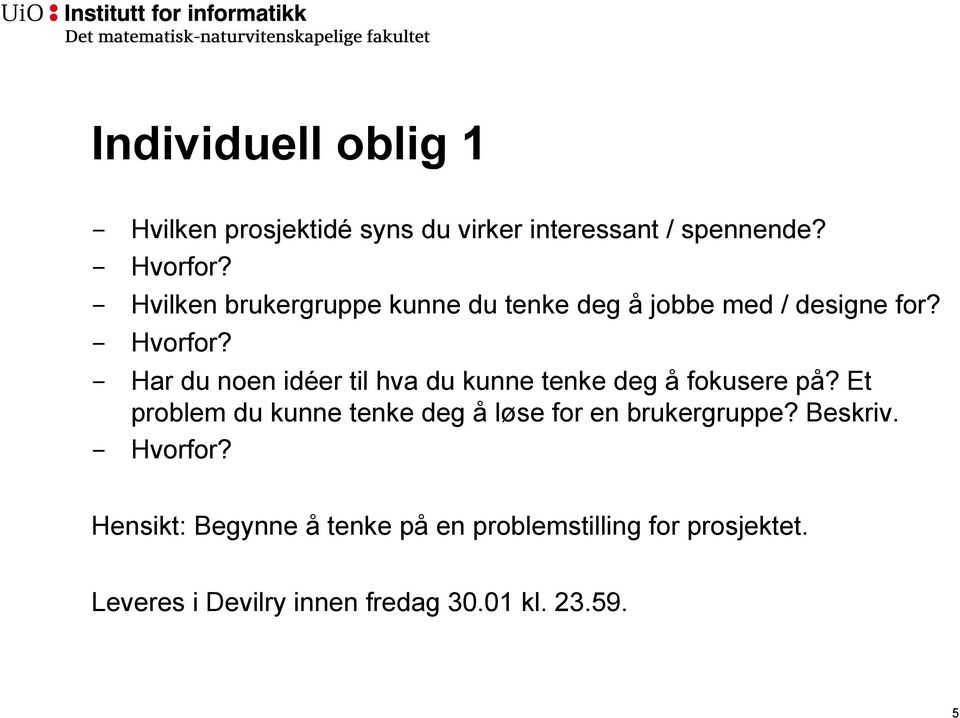 UiO : Institutt for informatikk
Det matematisk-naturvitenskapelige fakultet

Individuell oblig 1

- Hvilken prosjektidé syns du virker interessant / spennende?
- Hvorfor?
- Hvilken brukergruppe kunne du tenke deg å jobbe med / designe for?
- Hvorfor?
- Har du noen idéer til hva du kunne tenke deg å fokusere på? Et problem du kunne tenke deg å løse for en brukergruppe? Beskriv.
- Hvorfor?

Hensikt: Begynne å tenke på en problemstilling for prosjektet.

Leveres i Devilry innen fredag 30.01 kl. 23.59.

5